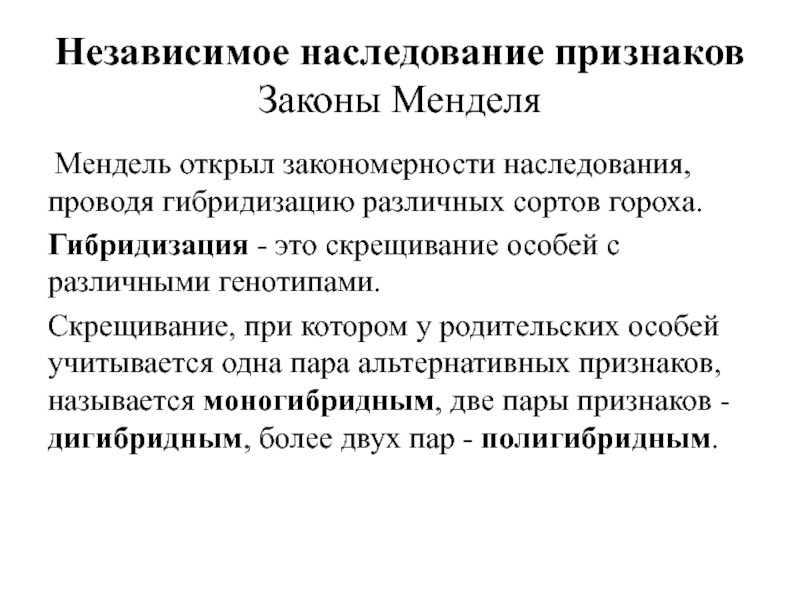 Независимое наследование признаков
Законы Менделя

Мендель открыл закономерности наследования, проводя гибридизацию различных сортов гороха.

Гибридизация - это скрещивание особей с различными генотипами.

Скрещивание, при котором у родительских особей учитывается одна пара альтернативных признаков, называется моногибридным, две пары признаков - дигибридным, более двух пар - полигибридным.